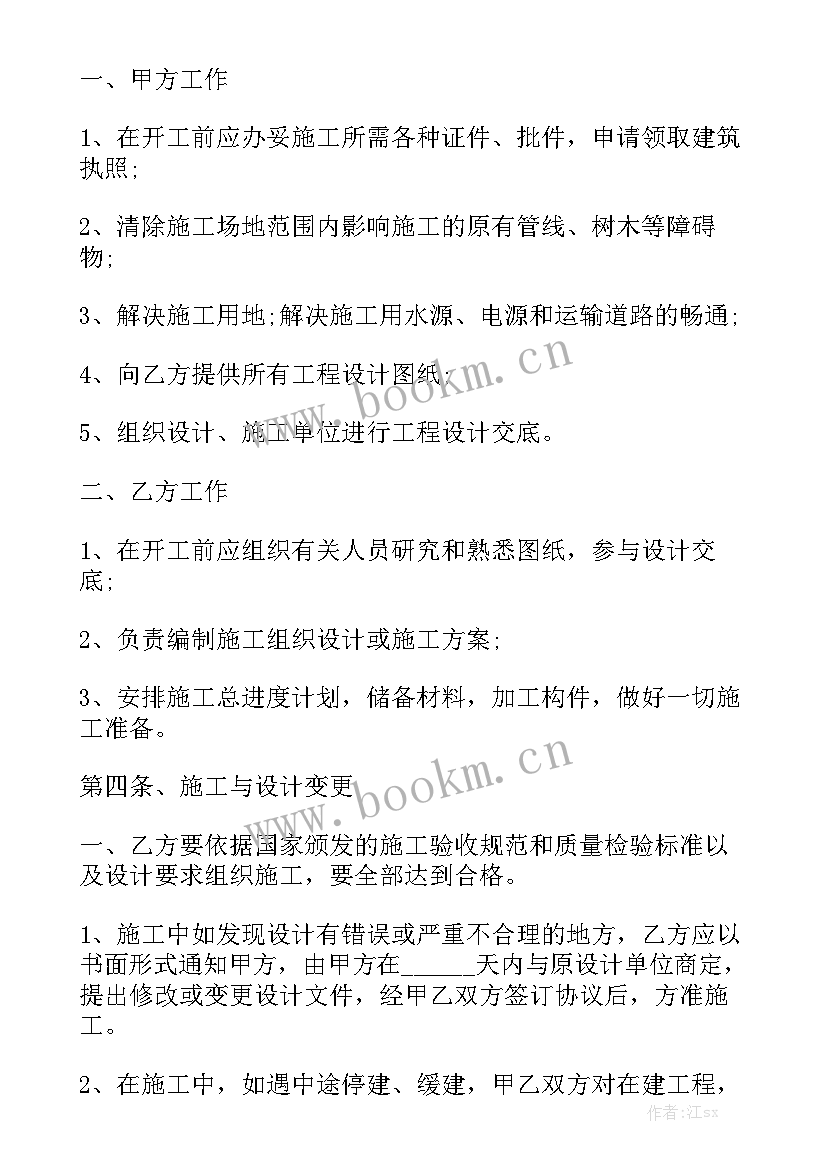 一、甲方工作

1、在开工前应办妥施工所需各种证件、批件，申请领取建筑执照;

2、清除施工场地范围内影响施工的原有管线、树木等障碍物;

3、解决施工用地;解决施工用水源、电源和运输道路的畅通;

4、向乙方提供所有工程设计图纸;

5、组织设计、施工单位进行工程设计交底。

二、乙方工作

1、在开工前应组织有关人员研究和熟悉图纸，参与设计交底;

2、负责编制施工组织设计或施工方案;

3、安排施工总进度计划，储备材料，加工构件，做好一切施工准备。

第四条、施工与设计变更

一、乙方要依据国家颁发的施工验收规范和质量检验标准以及设计要求组织施工，要全部达到合格。

1、施工中如发现设计有错误或严重不合理的地方，乙方应以书面形式通知甲方，由甲方在______天内与原设计单位商定，提出修改或变更设计文件，经甲乙双方签订协议后，方准施工。

2、在施工中，如遇中途停建、缓建，甲乙双方对在建工程，

www.bookm.cn

www.bookm.cn

作者:江sx